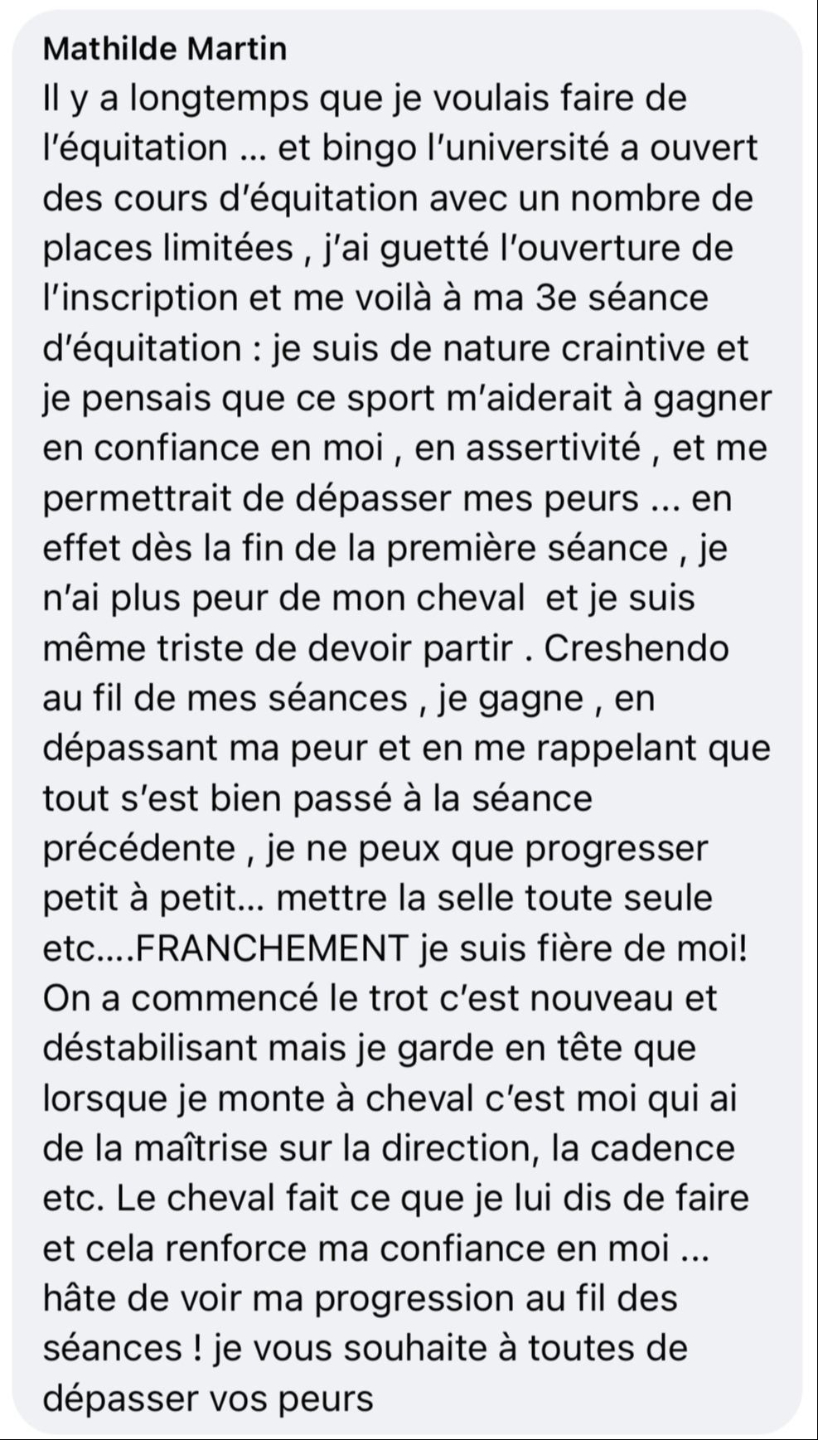 Mathilde Martin
Il y a longtemps que je voulais faire de l'équitation ... et bingo l'université a ouvert des cours d'équitation avec un nombre de places limitées , j'ai guetté l'ouverture de l'inscription et me voilà à ma 3e séance d'équitation : je suis de nature craintive et je pensais que ce sport m'aiderait à gagner en confiance en moi , en assertivité , et me permettrait de dépasser mes peurs ... en effet dès la fin de la première séance , je n'ai plus peur de mon cheval  et je suis même triste de devoir partir . Creshendo au fil de mes séances , je gagne , en dépassant ma peur et en me rappelant que tout s'est bien passé à la séance précédente , je ne peux que progresser petit à petit... mettre la selle toute seule etc....FRANCHEMENT je suis fière de moi! On a commencé le trot c'est nouveau et déstabilisant mais je garde en tête que lorsque je monte à cheval c'est moi qui ai de la maîtrise sur la direction, la cadence etc. Le cheval fait ce que je lui dis de faire et cela renforce ma confiance en moi ... hâte de voir ma progression au fil des séances ! je vous souhaite à toutes de dépasser vos peurs